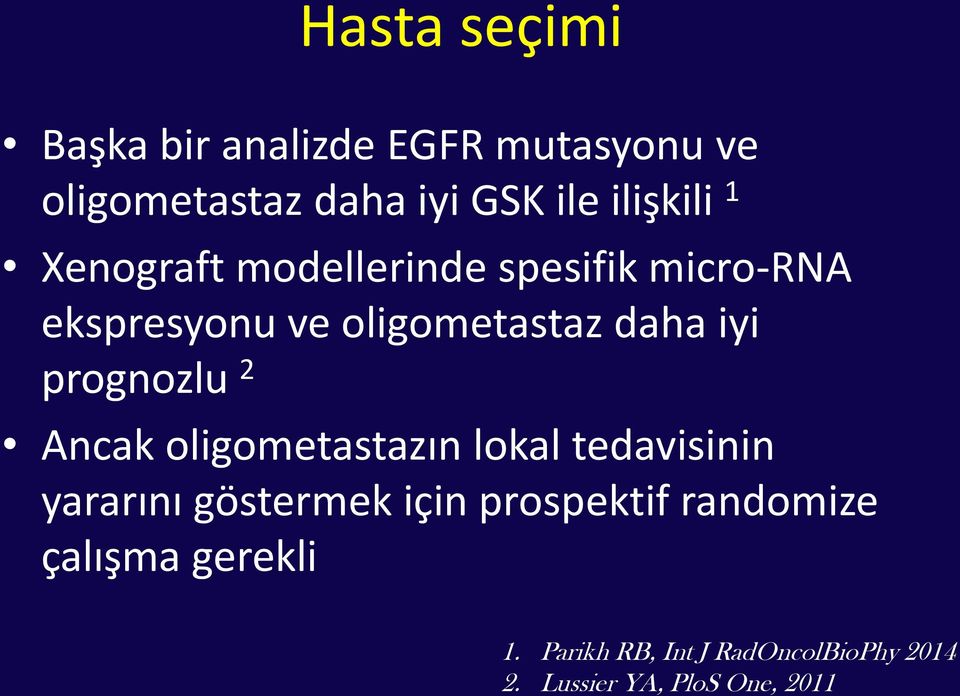 Hasta seçimi

• Başka bir analizde EGFR mutasyonu ve oligometastaz daha iyi GSK ile ilişkili $^1$

• Xenograft modellerinde spesifik micro-RNA ekspresyonu ve oligometastaz daha iyi prognozlu $^2$

• Ancak oligometastazın lokal tedavisinin yararını göstermek için prospektif randomize çalışma gerekli

1. Parikh RB, Int J RadOncolBioPhy 2014
2. Lussier YA, PloS One, 2011